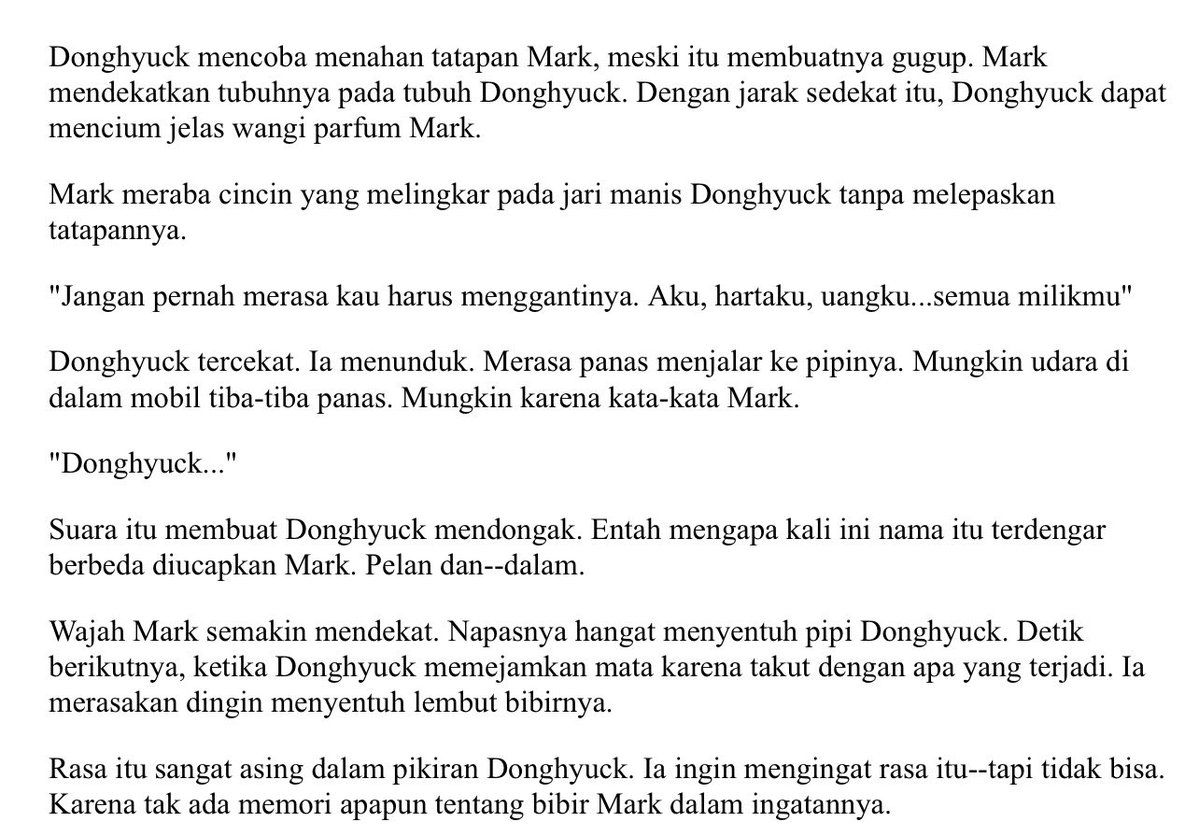 Donghyuck mencoba menahan tatapan Mark, meski itu membuatnya gugup. Mark mendekatkan tubuhnya pada tubuh Donghyuck. Dengan jarak sedekat itu, Donghyuck dapat mencium jelas wangi parfum Mark.

Mark meraba cincin yang melingkar pada jari manis Donghyuck tanpa melepaskan tatapannya.

"Jangan pernah merasa kau harus menggantinya. Aku, hartaku, uangku...semua milikmu"

Donghyuck tercekat. Ia menunduk. Merasa panas menjalar ke pipinya. Mungkin udara di dalam mobil tiba-tiba panas. Mungkin karena kata-kata Mark.

"Donghyuck..."

Suara itu membuat Donghyuck mendongak. Entah mengapa kali ini nama itu terdengar berbeda diucapkan Mark. Pelan dan--dalam.

Wajah Mark semakin mendekat. Napasnya hangat menyentuh pipi Donghyuck. Detik berikutnya, ketika Donghyuck memejamkan mata karena takut dengan apa yang terjadi. Ia merasakan dingin menyentuh lembut bibirnya.

Rasa itu sangat asing dalam pikiran Donghyuck. Ia ingin mengingat rasa itu--tapi tidak bisa. Karena tak ada memori apapun tentang bibir Mark dalam ingatannya.